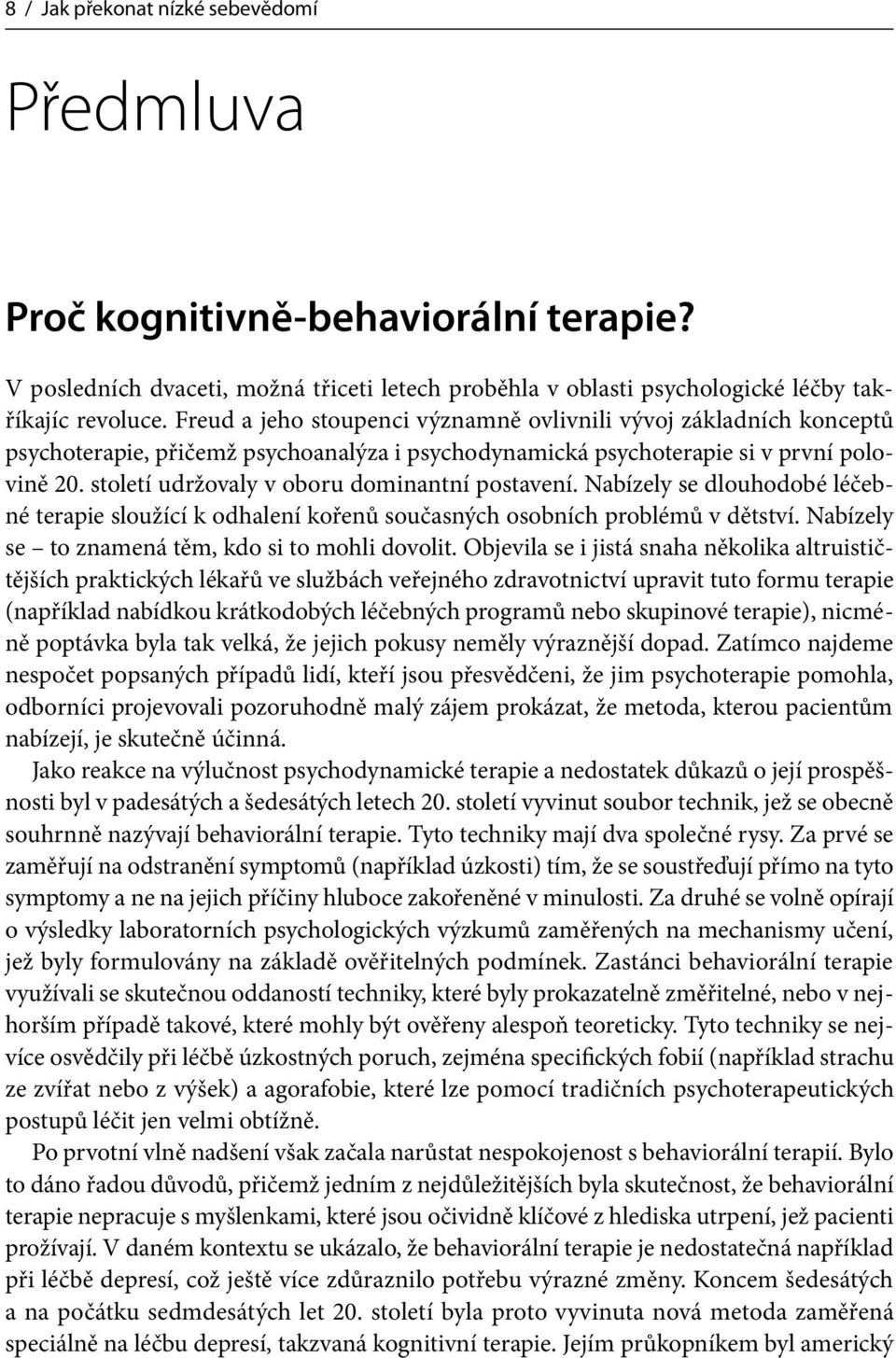 8 / Jak překonat nízké sebevědomí

Předmluva

Proč kognitivně-behaviorální terapie?

V posledních dvaceti, možná třiceti letech proběhla v oblasti psychologické léčby takříkajíc revoluce. Freud a jeho stoupenci významně ovlivnili vývoj základních konceptů psychoterapie, přičemž psychoanalýza i psychodynamická psychoterapie si v první polovině 20. století udržovaly v oboru dominantní postavení. Nabízely se dlouhodobé léčebné terapie sloužící k odhalení kořenů současných osobních problémů v dětství. Nabízely se – to znamená těm, kdo si to mohli dovolit. Objevila se i jistá snaha několika altruističtějších praktických lékařů ve službách veřejného zdravotnictví upravit tuto formu terapie (například nabídkou krátkodobých léčebných programů nebo skupinové terapie), nicméně poptávka byla tak velká, že jejich pokusy neměly výraznější dopad. Zatímco najdeme nespočet popsaných případů lidí, kteří jsou přesvědčeni, že jim psychoterapie pomohla, odborníci projevovali pozoruhodně malý zájem prokázat, že metoda, kterou pacientům nabízejí, je skutečně účinná.

Jako reakce na výlučnost psychodynamické terapie a nedostatek důkazů o její prospěšnosti byl v padesátých a šedesátých letech 20. století vyvinut soubor technik, jež se obecně souhrnně nazývají behaviorální terapie. Tyto techniky mají dva společné rysy. Za prvé se zaměřují na odstranění symptomů (například úzkosti) tím, že se soustřeďují přímo na tyto symptomy a ne na jejich příčiny hluboce zakořeněné v minulosti. Za druhé se volně opírají o výsledky laboratorních psychologických výzkumů zaměřených na mechanismy učení, jež byly formulovány na základě ověřitelných podmínek. Zastánci behaviorální terapie využívali se skutečnou oddaností techniky, které byly prokazatelně změřitelné, nebo v nejhorším případě takové, které mohly být ověřeny alespoň teoreticky. Tyto techniky se nejvíce osvědčily při léčbě úzkostných poruch, zejména specifických fobií (například strachu ze zvířat nebo z výšek) a agorafobie, které lze pomocí tradičních psychoterapeutických postupů léčit jen velmi obtížně.

Po prvotní vlně nadšení však začala narůstat nespokojenost s behaviorální terapií. Bylo to dáno řadou důvodů, přičemž jedním z nejdůležitějších byla skutečnost, že behaviorální terapie nepracuje s myšlenkami, které jsou očividně klíčové z hlediska utrpení, jež pacienti prožívají. V daném kontextu se ukázalo, že behaviorální terapie je nedostatečná například při léčbě depresí, což ještě více zdůraznilo potřebu výrazné změny. Koncem šedesátých a na počátku sedmdesátých let 20. století byla proto vyvinuta nová metoda zaměřená speciálně na léčbu depresí, takzvaná kognitivní terapie. Jejím průkopníkem byl americký